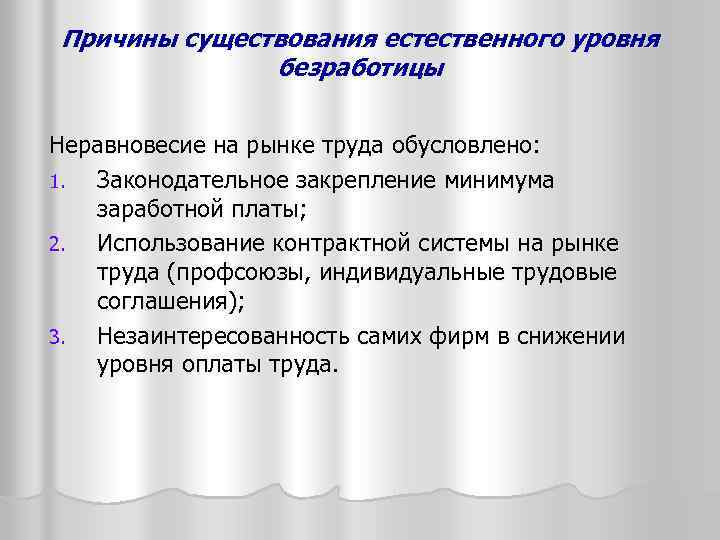 Причины существования естественного уровня безработицы

Неравновесие на рынке труда обусловлено:

1. Законодательное закрепление минимума заработной платы;
2. Использование контрактной системы на рынке труда (профсоюзы, индивидуальные трудовые соглашения);
3. Незаинтересованность самих фирм в снижении уровня оплаты труда.